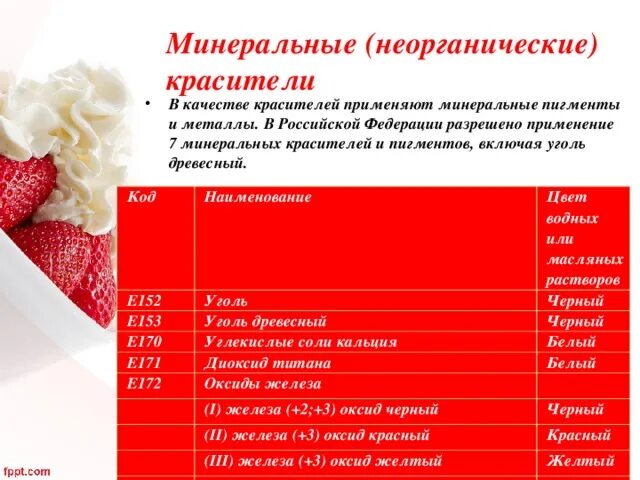 Минеральные (неорганические) красители

• В качестве красителей применяют минеральные пигменты и металлы. В Российской Федерации разрешено применение 7 минеральных красителей и пигментов, включая уголь древесный.

| Код | Наименование | Цвет водных или масляных растворов |
|---|---|---|
| E152 | Уголь | Черный |
| E153 | Уголь древесный | Черный |
| E170 | Углекислые соли кальция | Белый |
| E171 | Диоксид титана | Белый |
| E172 | Оксиды железа | |
| | (I) железа (+2;+3) оксид черный | Черный |
| | (II) железа (+3) оксид красный | Красный |
| | (III) железа (+3) оксид желтый | Желтый |

fppt.com